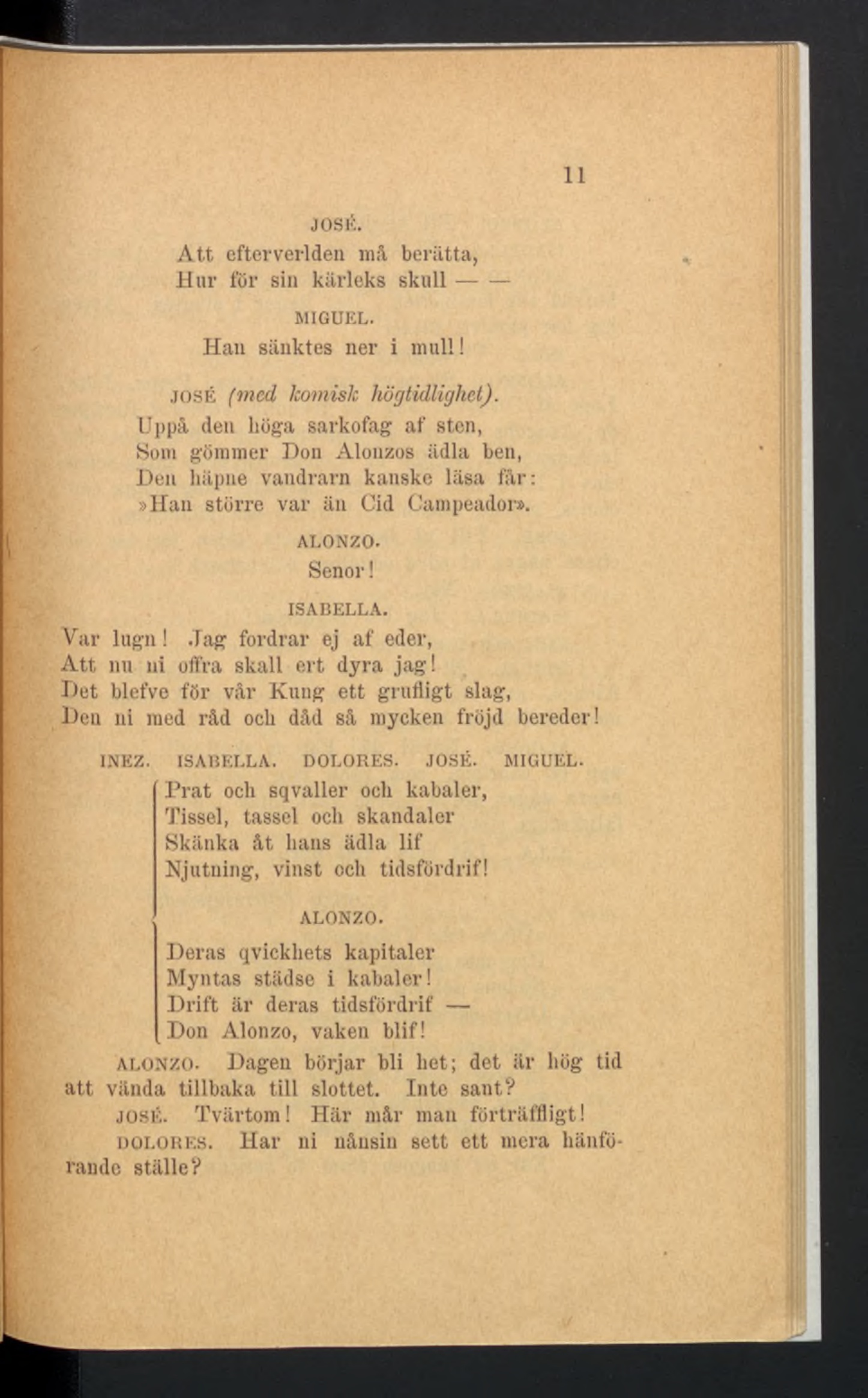 11

JOSÉ.

Att efterverlden må berätta,
Hur för sin kärleks skull — —

MIGUEL.

Han sänktes ner i mull!

JOSÉ (med komisk högtidlighet).

Uppå den höga sarkofag af sten,
Som gömmer Don Alonzos ädla ben,
Den häpne vandrarn kanske läsa får:
»Han större var än Cid Campeador».

ALONZO.

Senor!

ISABELLA.

Var lugn! Jag fordrar ej af eder,
Att nu ni offra skall ert dyra jag!
Det blefve för vår Kung ett grufligt slag,
Den ni med råd och dåd så mycken fröjd bereder!

INEZ. ISABELLA. DOLORES. JOSÉ. MIGUEL.

Prat och sqvaller och kabaler,
Tissel, tassel och skandaler
Skänka åt hans ädla lif
Njutning, vinst och tidsfördrif!

ALONZO.

Deras qvickhets kapitaler
Myntas städse i kabaler!
Drift är deras tidsfördrif —
Don Alonzo, vaken blif!

ALONZO. Dagen börjar bli het; det är hög tid att vända tillbaka till slottet. Inte sant?

JOSÉ. Tvärtom! Här mår man förträffligt!

DOLORES. Har ni nånsin sett ett mera hänförande ställe?